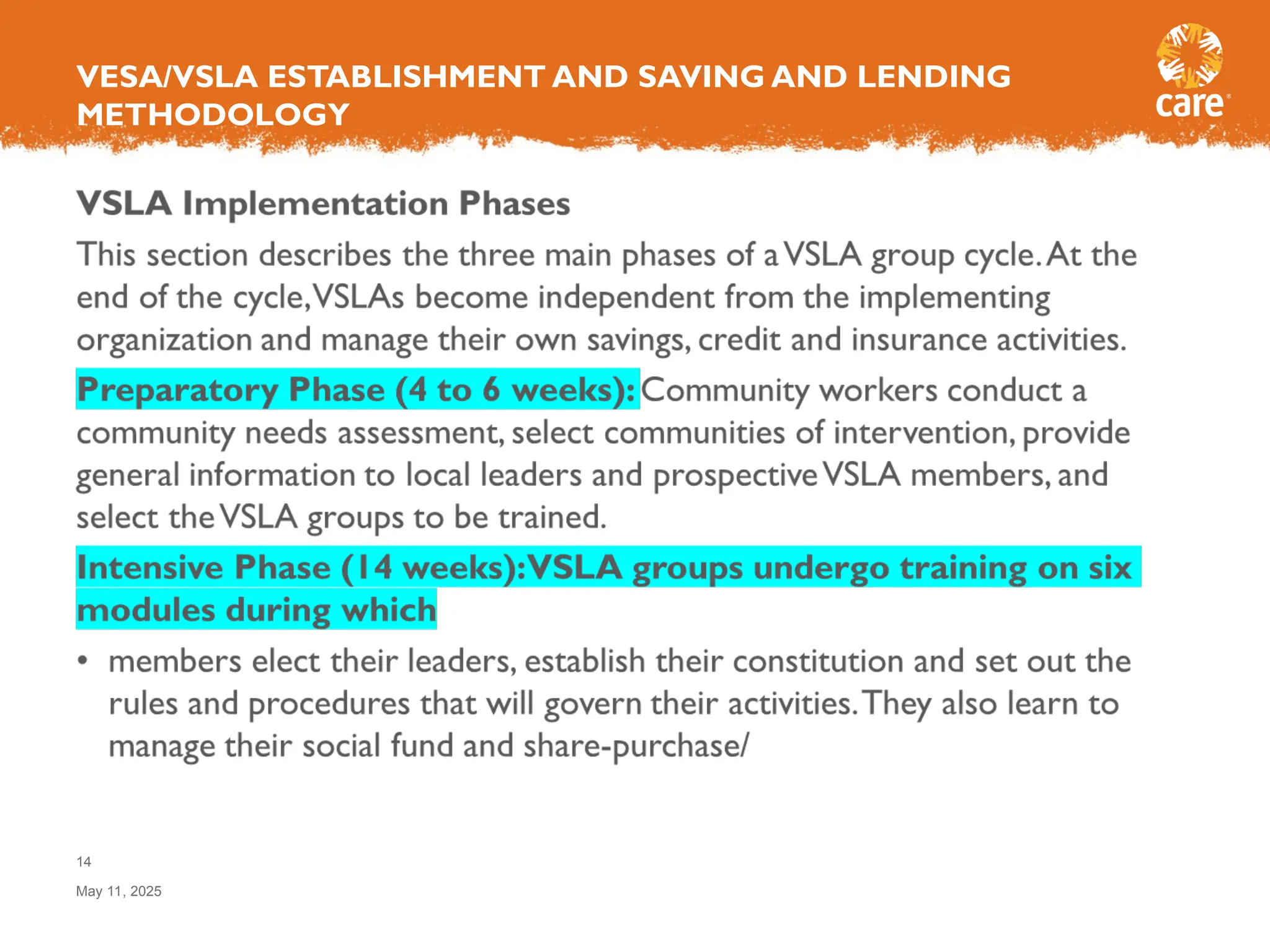 VESA/VSLA ESTABLISHMENT AND SAVING AND LENDING METHODOLOGY

care

VSLA Implementation Phases

This section describes the three main phases of a VSLA group cycle. At the end of the cycle, VSLAs become independent from the implementing organization and manage their own savings, credit and insurance activities.

Preparatory Phase (4 to 6 weeks): Community workers conduct a community needs assessment, select communities of intervention, provide general information to local leaders and prospective VSLA members, and select the VSLA groups to be trained.

Intensive Phase (14 weeks): VSLA groups undergo training on six modules during which

• members elect their leaders, establish their constitution and set out the rules and procedures that will govern their activities. They also learn to manage their social fund and share-purchase/

14

May 11, 2025